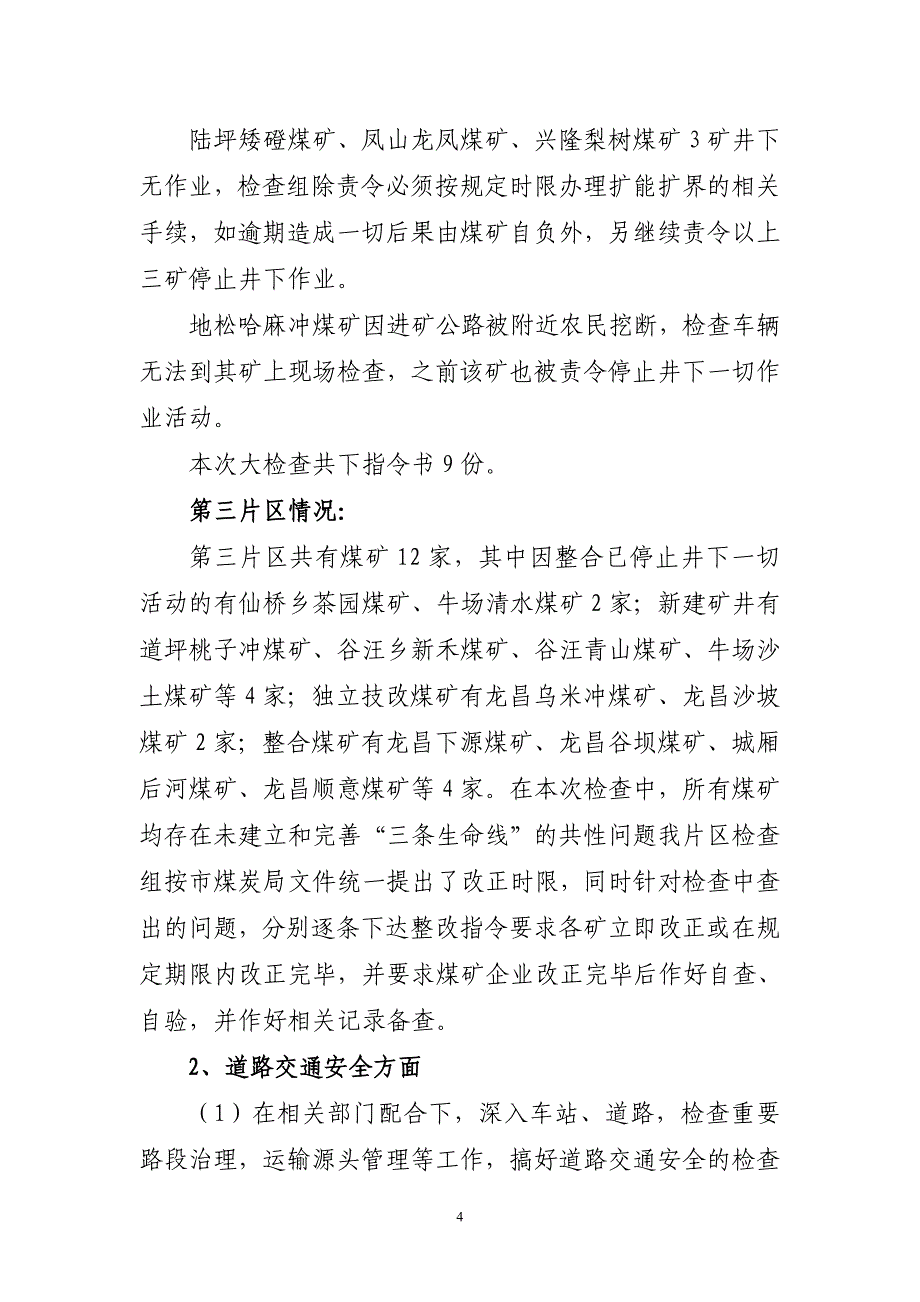 陆坪矮磴煤矿、凤山龙凤煤矿、兴隆梨树煤矿 3 矿井下无作业，检查组除责令必须按规定时限办理扩能扩界的相关手续，如逾期造成一切后果由煤矿自负外，另继续责令以上三矿停止井下作业。

地松哈麻冲煤矿因进矿公路被附近农民挖断，检查车辆无法到其矿上现场检查，之前该矿也被责令停止井下一切作业活动。

本次大检查共下指令书 9 份。

第三片区情况:

第三片区共有煤矿 12 家，其中因整合已停止井下一切活动的有仙桥乡茶园煤矿、牛场清水煤矿 2 家；新建矿井有道坪桃子冲煤矿、谷汪乡新禾煤矿、谷汪青山煤矿、牛场沙土煤矿等 4 家；独立技改煤矿有龙昌乌米冲煤矿、龙昌沙坡煤矿 2 家；整合煤矿有龙昌下源煤矿、龙昌谷坝煤矿、城厢后河煤矿、龙昌顺意煤矿等 4 家。在本次检查中，所有煤矿均存在未建立和完善“三条生命线”的共性问题我片区检查组按市煤炭局文件统一提出了改正时限，同时针对检查中查出的问题，分别逐条下达整改指令要求各矿立即改正或在规定期限内改正完毕，并要求煤矿企业改正完毕后作好自查、自验，并作好相关记录备查。

2、道路交通安全方面

（1）在相关部门配合下，深入车站、道路，检查重要路段治理，运输源头管理等工作，搞好道路交通安全的检查

4